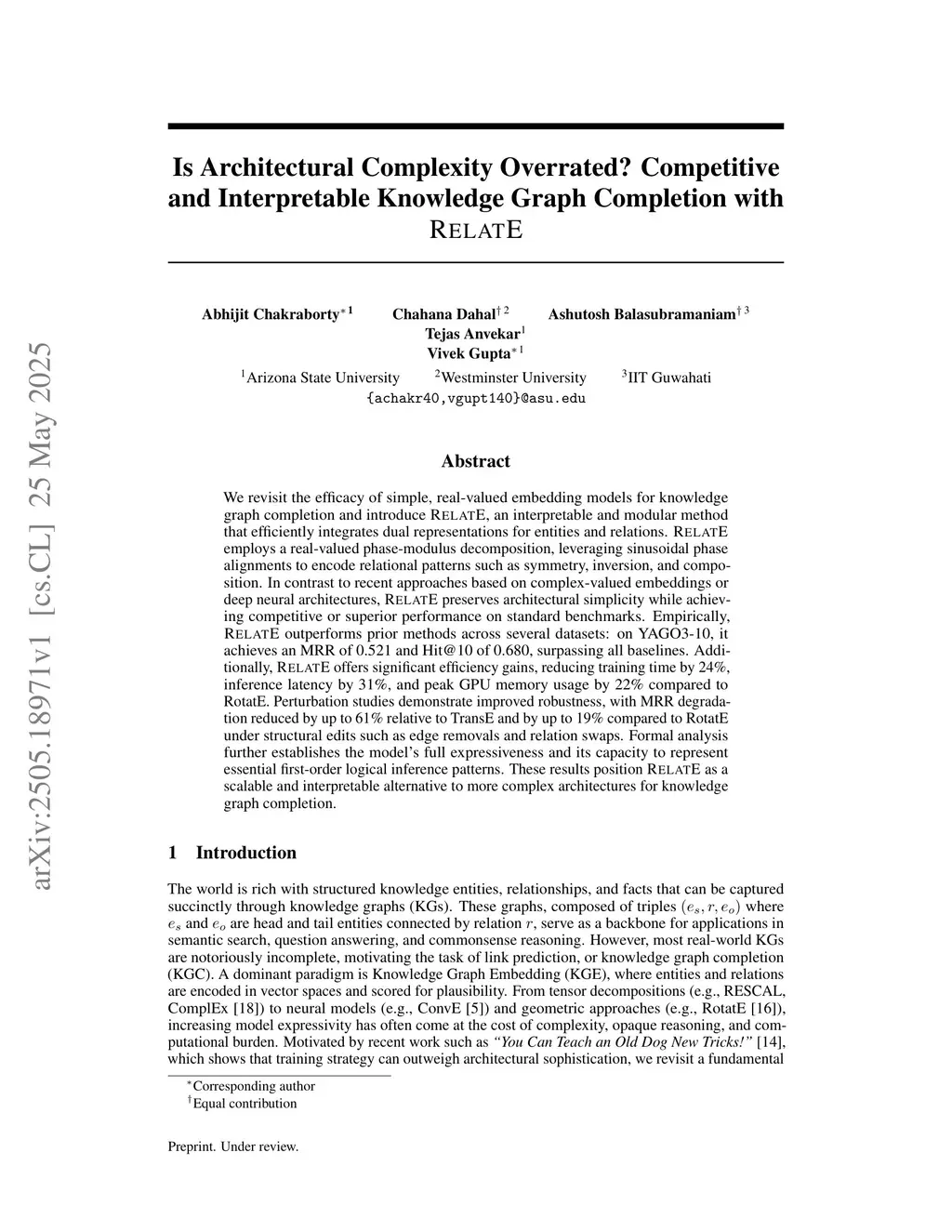 arXiv:2505.18971v1 [cs.CL] 25 May 2025

Is Architectural Complexity Overrated? Competitive and Interpretable Knowledge Graph Completion with RELATE

Abhijit Chakraborty$^{*1}$ Chahana Dahal$^{\dagger 2}$ Ashutosh Balasubramaniam$^{\dagger 3}$ Tejas Anvekar$^{1}$ Vivek Gupta$^{*1}$

$^{1}$Arizona State University $^{2}$Westminster University $^{3}$IIT Guwahati
{achakr40,vgupt140}@asu.edu

Abstract

We revisit the efficacy of simple, real-valued embedding models for knowledge graph completion and introduce RELATE, an interpretable and modular method that efficiently integrates dual representations for entities and relations. RELATE employs a real-valued phase-modulus decomposition, leveraging sinusoidal phase alignments to encode relational patterns such as symmetry, inversion, and composition. In contrast to recent approaches based on complex-valued embeddings or deep neural architectures, RELATE preserves architectural simplicity while achieving competitive or superior performance on standard benchmarks. Empirically, RELATE outperforms prior methods across several datasets: on YAGO3-10, it achieves an MRR of 0.521 and Hit@10 of 0.680, surpassing all baselines. Additionally, RELATE offers significant efficiency gains, reducing training time by 24%, inference latency by 31%, and peak GPU memory usage by 22% compared to RotatE. Perturbation studies demonstrate improved robustness, with MRR degradation reduced by up to 61% relative to TransE and by up to 19% compared to RotatE under structural edits such as edge removals and relation swaps. Formal analysis further establishes the model's full expressiveness and its capacity to represent essential first-order logical inference patterns. These results position RELATE as a scalable and interpretable alternative to more complex architectures for knowledge graph completion.

1 Introduction

The world is rich with structured knowledge entities, relationships, and facts that can be captured succinctly through knowledge graphs (KGs). These graphs, composed of triples $(e_s, r, e_o)$ where $e_s$ and $e_o$ are head and tail entities connected by relation $r$, serve as a backbone for applications in semantic search, question answering, and commonsense reasoning. However, most real-world KGs are notoriously incomplete, motivating the task of link prediction, or knowledge graph completion (KGC). A dominant paradigm is Knowledge Graph Embedding (KGE), where entities and relations are encoded in vector spaces and scored for plausibility. From tensor decompositions (e.g., RESCAL, ComplEx [18]) to neural models (e.g., ConvE [5]) and geometric approaches (e.g., RotatE [16]), increasing model expressivity has often come at the cost of complexity, opaque reasoning, and computational burden. Motivated by recent work such as "You Can Teach an Old Dog New Tricks!" [14], which shows that training strategy can outweigh architectural sophistication, we revisit a fundamental

$^{*}$Corresponding author
$^{\dagger}$Equal contribution

Preprint. Under review.